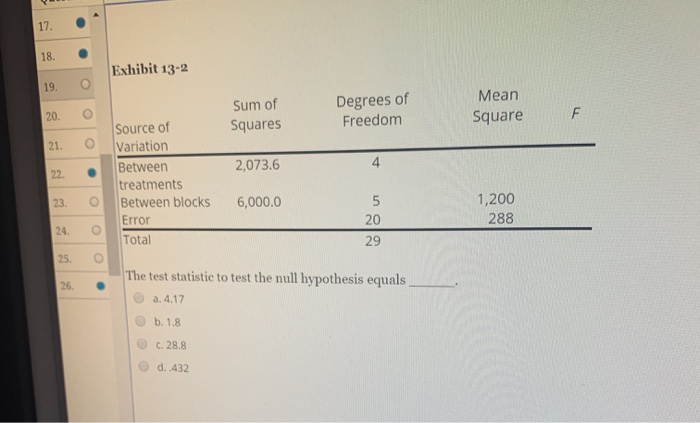 17.
18.
19.
20.
21.
22.
23.
24.
25.
26.

Exhibit 13-2

| Source of Variation | Sum of Squares | Degrees of Freedom | Mean Square | F |
|---|---|---|---|---|
| Between treatments | 2,073.6 | 4 | | |
| Between blocks | 6,000.0 | 5 | 1,200 | |
| Error | | 20 | 288 | |
| Total | | 29 | | |

The test statistic to test the null hypothesis equals ______.

a. 4.17
b. 1.8
c. 28.8
d. .432